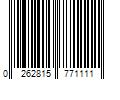 0 262815 771111